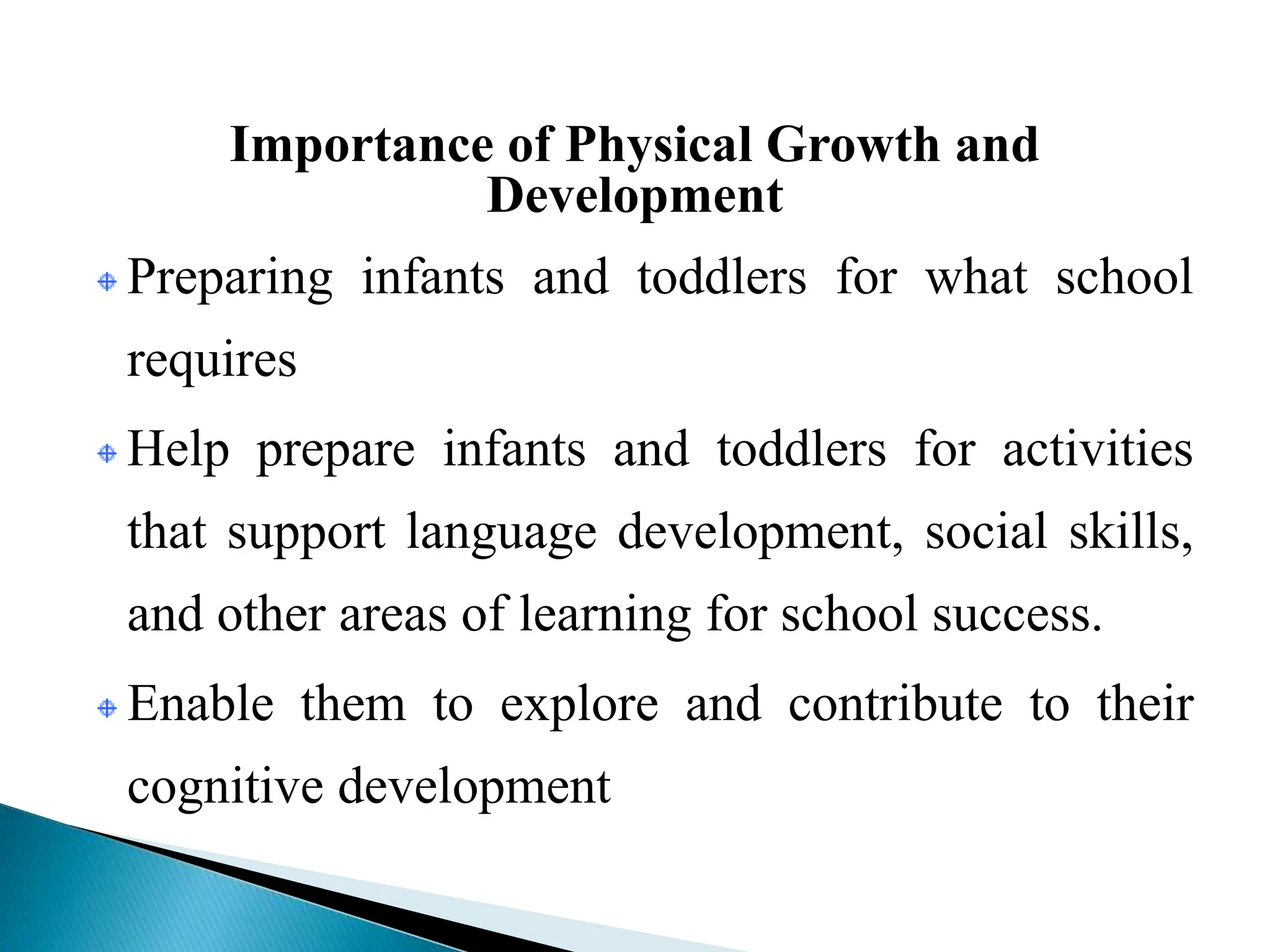 Importance of Physical Growth and Development

Preparing infants and toddlers for what school requires

Help prepare infants and toddlers for activities that support language development, social skills, and other areas of learning for school success.

Enable them to explore and contribute to their cognitive development